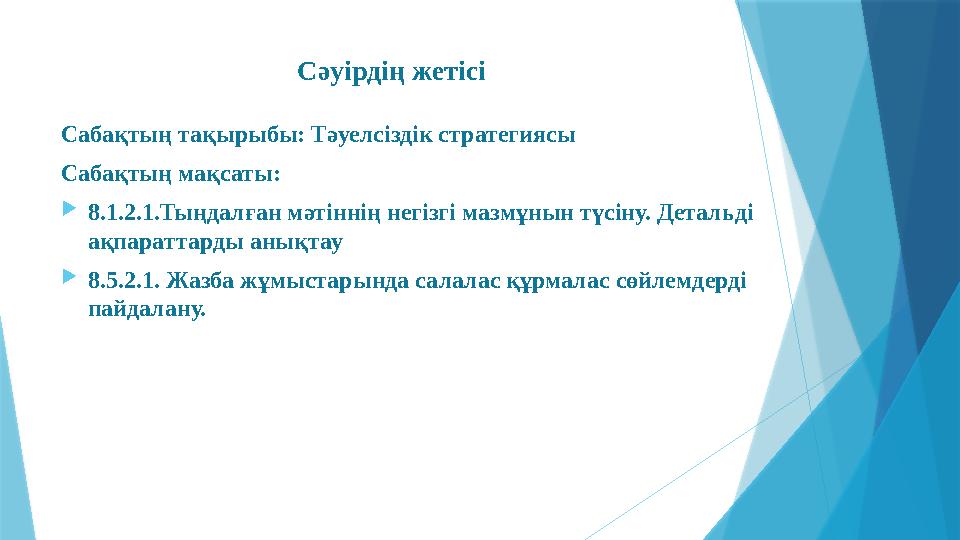 Сәуірдің жетісі

Сабақтың тақырыбы: Тәуелсіздік стратегиясы

Сабақтың мақсаты:

8.1.2.1.Тыңдалған мәтіннің негізгі мазмұнын түсіну. Детальді ақпараттарды анықтау

8.5.2.1. Жазба жұмыстарында салалас құрмалас сөйлемдерді пайдалану.